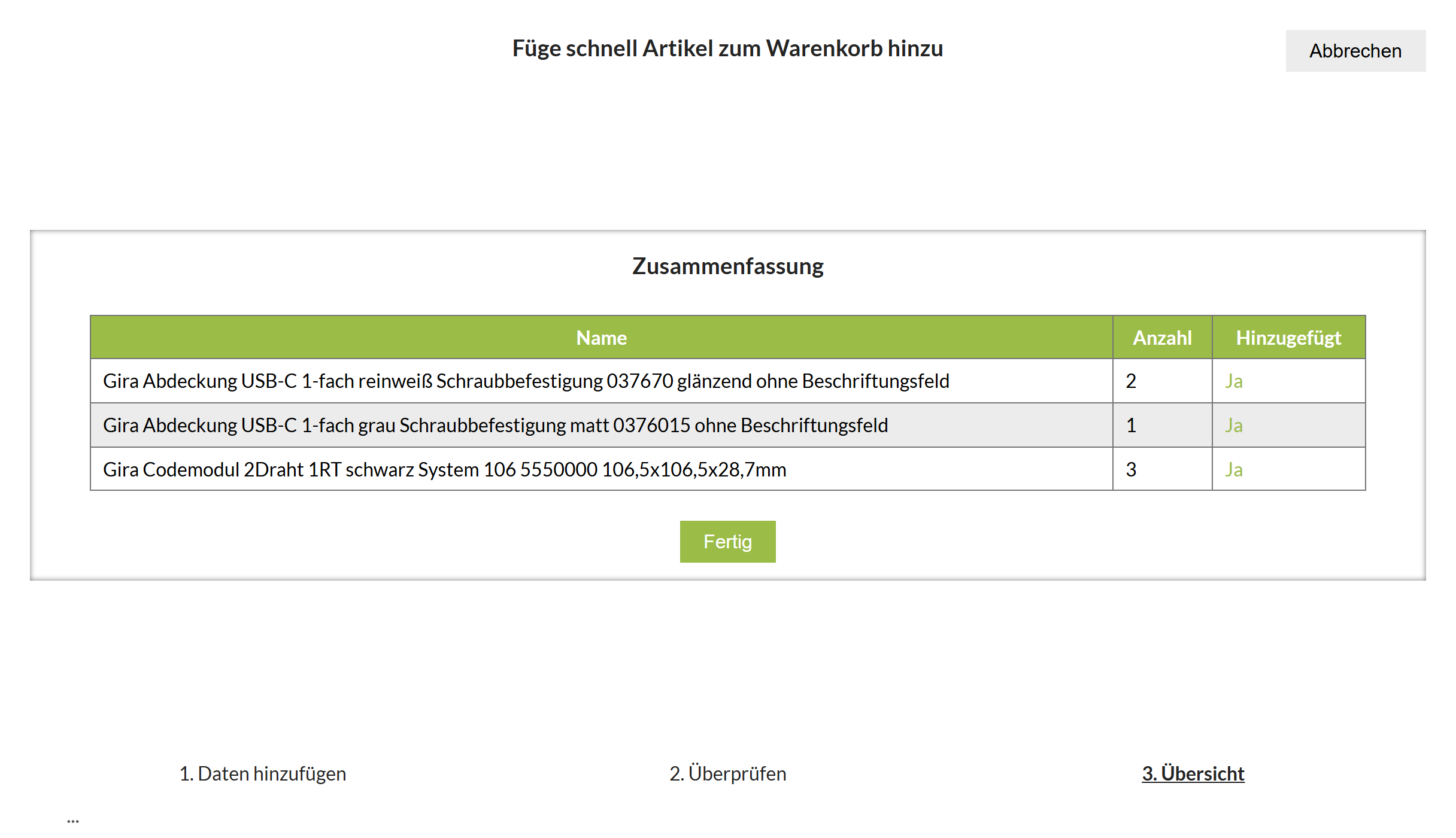 Füge schnell Artikel zum Warenkorb hinzu

Abbrechen

Zusammenfassung

| Name | Anzahl | Hinzugefügt |
|---|---|---|
| Gira Abdeckung USB-C 1-fach reinweiß Schraubbefestigung 037670 glänzend ohne Beschriftungsfeld | 2 | Ja |
| Gira Abdeckung USB-C 1-fach grau Schraubbefestigung matt 0376015 ohne Beschriftungsfeld | 1 | Ja |
| Gira Codemodul 2Draht 1RT schwarz System 106 5550000 106,5x106,5x28,7mm | 3 | Ja |

Fertig

1. Daten hinzufügen

2. Überprüfen

3. Übersicht

...